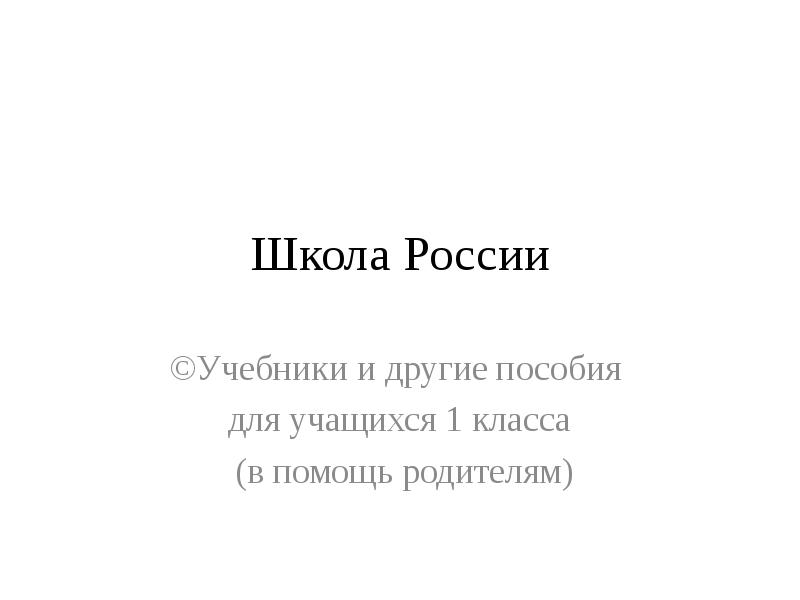 Школа России

©Учебники и другие пособия для учащихся 1 класса (в помощь родителям)